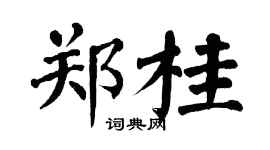 郑桂
词典网